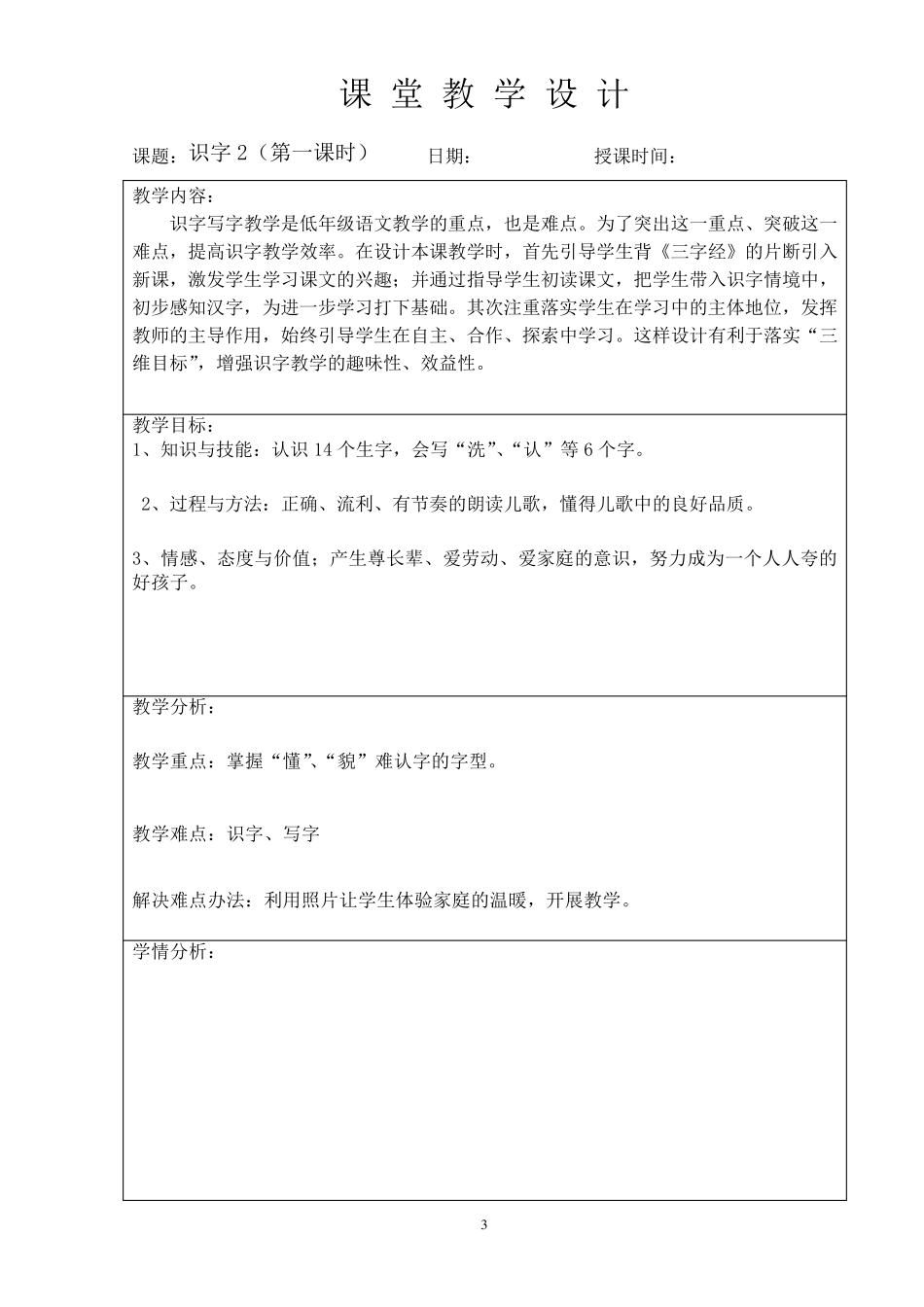 课 堂 教 学 设 计

课题：识字 2（第一课时） 日期： 授课时间：

教学内容：

识字写字教学是低年级语文教学的重点，也是难点。为了突出这一重点、突破这一难点，提高识字教学效率。在设计本课教学时，首先引导学生背《三字经》的片断引入新课，激发学生学习课文的兴趣；并通过指导学生初读课文，把学生带入识字情境中，初步感知汉字，为进一步学习打下基础。其次注重落实学生在学习中的主体地位，发挥教师的主导作用，始终引导学生在自主、合作、探索中学习。这样设计有利于落实“三维目标”，增强识字教学的趣味性、效益性。

教学目标：

1、知识与技能：认识 14 个生字，会写“洗”、“认”等 6 个字。

2、过程与方法：正确、流利、有节奏的朗读儿歌，懂得儿歌中的良好品质。

3、情感、态度与价值；产生尊长辈、爱劳动、爱家庭的意识，努力成为一个人人夸的好孩子。

教学分析：

教学重点：掌握“懂”、“貌”难认字的字型。

教学难点：识字、写字

解决难点办法：利用照片让学生体验家庭的温暖，开展教学。

学情分析：

3